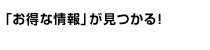 「お得な情報」が見つかる!